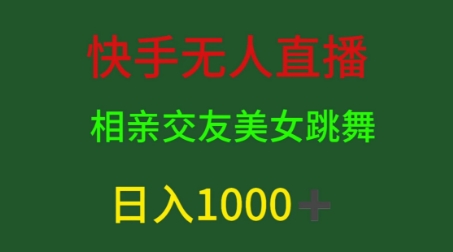 快手无人直播

相亲交友美女跳舞

日入1000＋